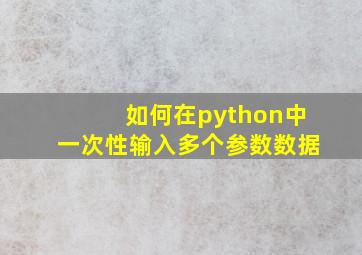 如何在python中
一次性输入多个参数数据